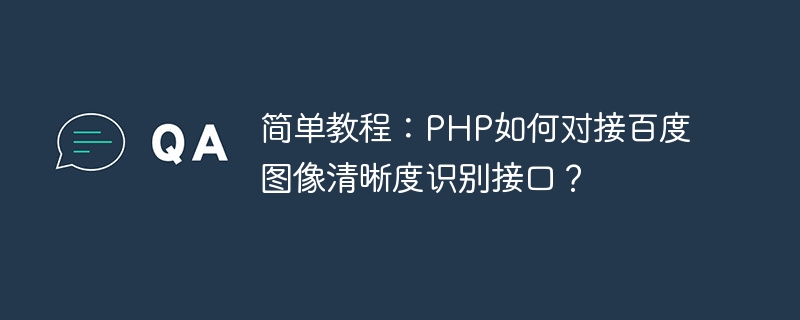 QA

简单教程：PHP如何对接百度图像清晰度识别接口？